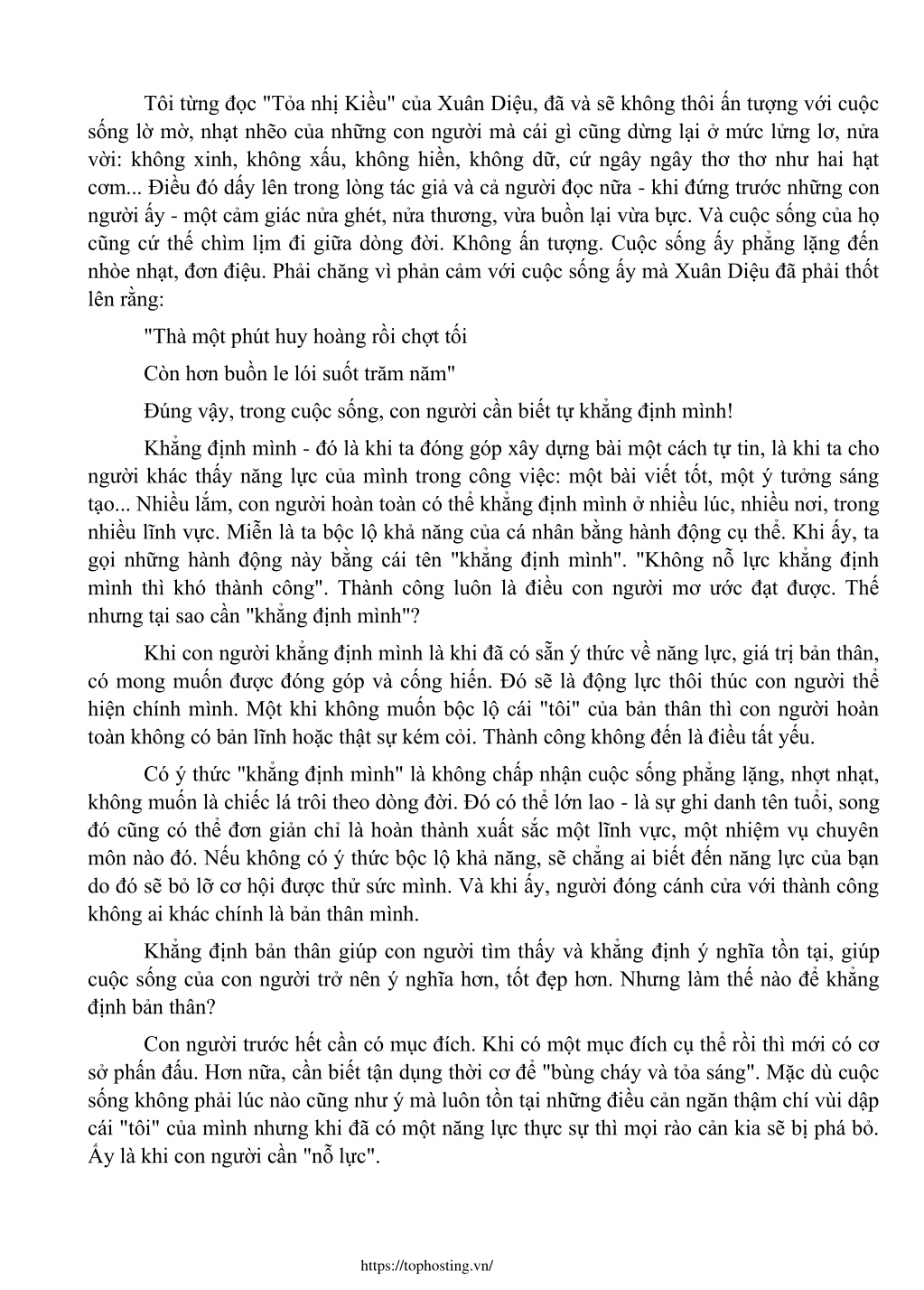 Tôi từng đọc "Tỏa nhị Kiều" của Xuân Diệu, đã và sẽ không thôi ấn tượng với cuộc sống lờ mờ, nhạt nhẽo của những con người mà cái gì cũng dừng lại ở mức lửng lơ, nửa vời: không xinh, không xấu, không hiền, không dữ, cứ ngây ngây thơ thơ như hai hạt cơm... Điều đó dấy lên trong lòng tác giả và cả người đọc nữa - khi đứng trước những con người ấy - một cảm giác nửa ghét, nửa thương, vừa buồn lại vừa bực. Và cuộc sống của họ cũng cứ thế chìm lịm đi giữa dòng đời. Không ấn tượng. Cuộc sống ấy phẳng lặng đến nhòe nhạt, đơn điệu. Phải chăng vì phản cảm với cuộc sống ấy mà Xuân Diệu đã phải thốt lên rằng:

"Thà một phút huy hoàng rồi chợt tối

Còn hơn buồn le lói suốt trăm năm"

Đúng vậy, trong cuộc sống, con người cần biết tự khẳng định mình!

Khẳng định mình - đó là khi ta đóng góp xây dựng bài một cách tự tin, là khi ta cho người khác thấy năng lực của mình trong công việc: một bài viết tốt, một ý tưởng sáng tạo... Nhiều lắm, con người hoàn toàn có thể khẳng định mình ở nhiều lúc, nhiều nơi, trong nhiều lĩnh vực. Miễn là ta bộc lộ khả năng của cá nhân bằng hành động cụ thể. Khi ấy, ta gọi những hành động này bằng cái tên "khẳng định mình". "Không nỗ lực khẳng định mình thì khó thành công". Thành công luôn là điều con người mơ ước đạt được. Thế nhưng tại sao cần "khẳng định mình"?

Khi con người khẳng định mình là khi đã có sẵn ý thức về năng lực, giá trị bản thân, có mong muốn được đóng góp và cống hiến. Đó sẽ là động lực thôi thúc con người thể hiện chính mình. Một khi không muốn bộc lộ cái "tôi" của bản thân thì con người hoàn toàn không có bản lĩnh hoặc thật sự kém cỏi. Thành công không đến là điều tất yếu.

Có ý thức "khẳng định mình" là không chấp nhận cuộc sống phẳng lặng, nhợt nhạt, không muốn là chiếc lá trôi theo dòng đời. Đó có thể lớn lao - là sự ghi danh tên tuổi, song đó cũng có thể đơn giản chỉ là hoàn thành xuất sắc một lĩnh vực, một nhiệm vụ chuyên môn nào đó. Nếu không có ý thức bộc lộ khả năng, sẽ chẳng ai biết đến năng lực của bạn do đó sẽ bỏ lỡ cơ hội được thử sức mình. Và khi ấy, người đóng cánh cửa với thành công không ai khác chính là bản thân mình.

Khẳng định bản thân giúp con người tìm thấy và khẳng định ý nghĩa tồn tại, giúp cuộc sống của con người trở nên ý nghĩa hơn, tốt đẹp hơn. Nhưng làm thế nào để khẳng định bản thân?

Con người trước hết cần có mục đích. Khi có một mục đích cụ thể rồi thì mới có cơ sở phấn đấu. Hơn nữa, cần biết tận dụng thời cơ để "bùng cháy và tỏa sáng". Mặc dù cuộc sống không phải lúc nào cũng như ý mà luôn tồn tại những điều cản ngăn thậm chí vùi dập cái "tôi" của mình nhưng khi đã có một năng lực thực sự thì mọi rào cản kia sẽ bị phá bỏ. Ấy là khi con người cần "nỗ lực".

https://tophosting.vn/